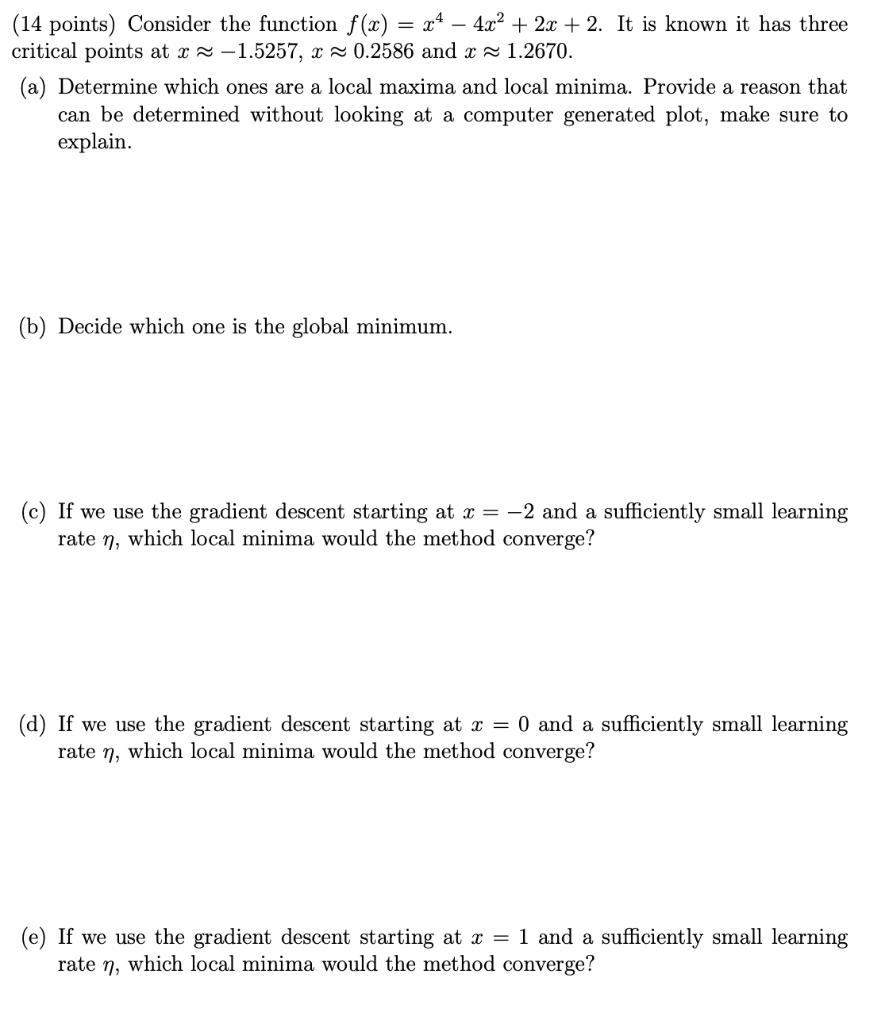 (14 points) Consider the function $f(x) = x^4 - 4x^2 + 2x + 2$. It is known it has three critical points at $x \approx -1.5257$, $x \approx 0.2586$ and $x \approx 1.2670$.

(a) Determine which ones are a local maxima and local minima. Provide a reason that can be determined without looking at a computer generated plot, make sure to explain.

(b) Decide which one is the global minimum.

(c) If we use the gradient descent starting at $x = -2$ and a sufficiently small learning rate $\eta$, which local minima would the method converge?

(d) If we use the gradient descent starting at $x = 0$ and a sufficiently small learning rate $\eta$, which local minima would the method converge?

(e) If we use the gradient descent starting at $x = 1$ and a sufficiently small learning rate $\eta$, which local minima would the method converge?